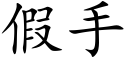 假手